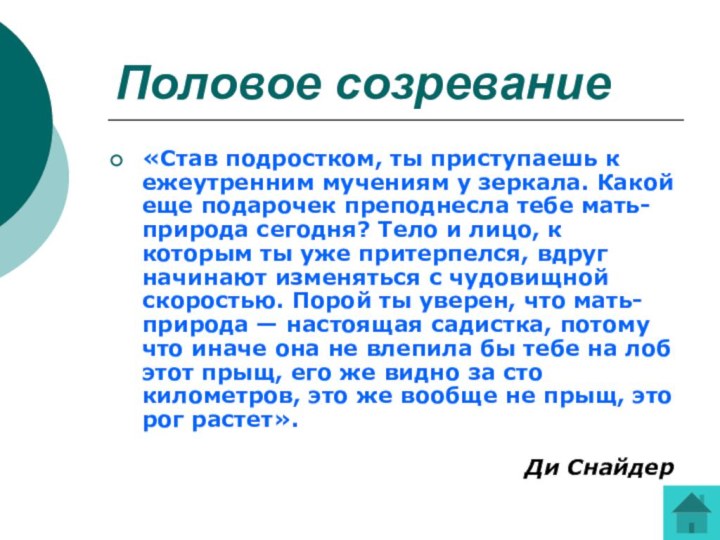 Половое созревание

«Став подростком, ты приступаешь к ежеутренним мучениям у зеркала. Какой еще подарочек преподнесла тебе мать-природа сегодня? Тело и лицо, к которым ты уже притерпелся, вдруг начинают изменяться с чудовищной скоростью. Порой ты уверен, что мать-природа — настоящая садистка, потому что иначе она не влепила бы тебе на лоб этот прыщ, его же видно за сто километров, это же вообще не прыщ, это рог растет».

Ди Снайдер